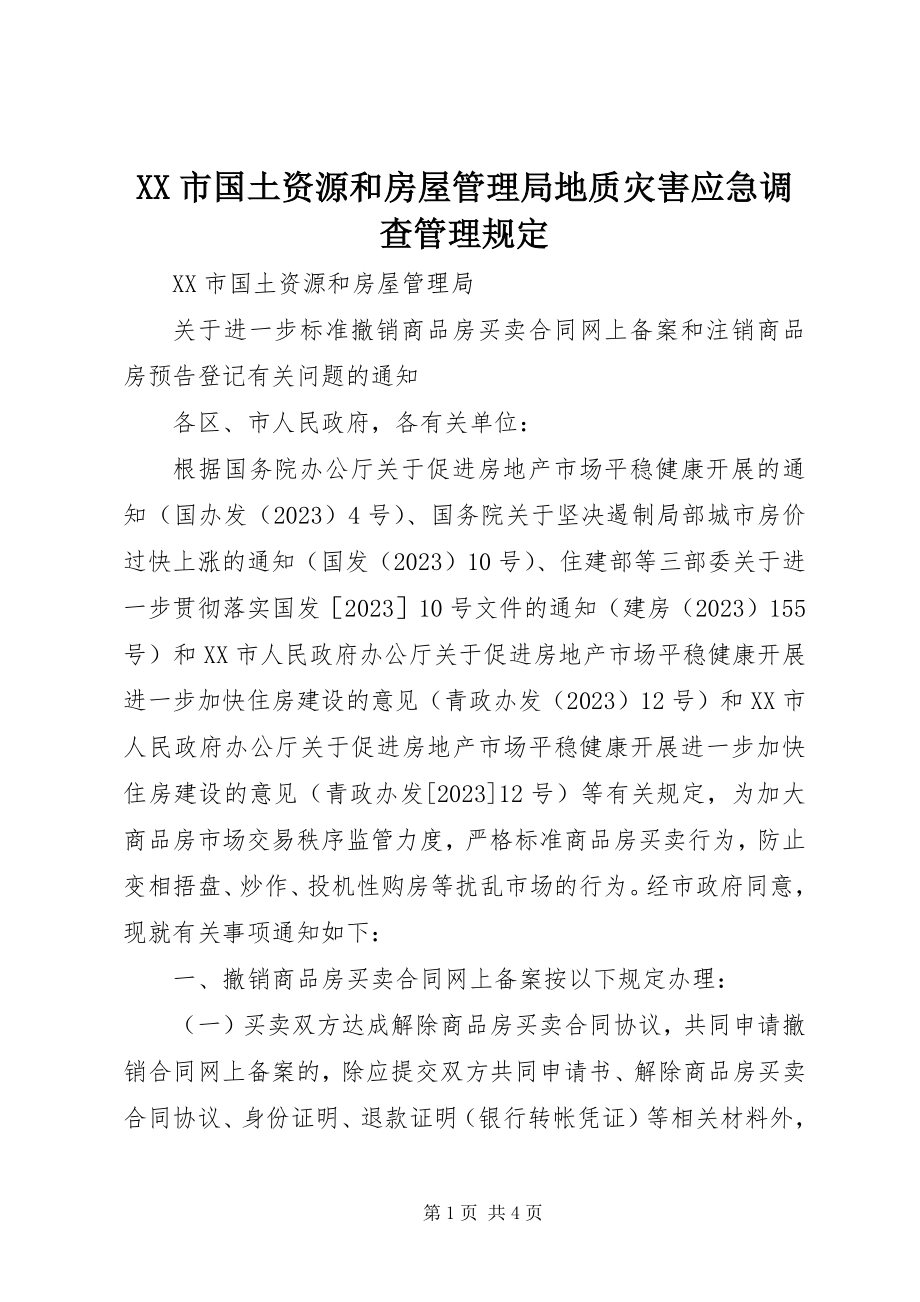 XX 市国土资源和房屋管理局地质灾害应急调查管理规定

XX 市国土资源和房屋管理局

关于进一步标准撤销商品房买卖合同网上备案和注销商品房预告登记有关问题的通知

各区、市人民政府，各有关单位：

根据国务院办公厅关于促进房地产市场平稳健康开展的通知（国办发（2023）4 号）、国务院关于坚决遏制局部城市房价过快上涨的通知（国发（2023）10 号）、住建部等三部委关于进一步贯彻落实国发［2023］10 号文件的通知（建房（2023）155 号）和 XX 市人民政府办公厅关于促进房地产市场平稳健康开展进一步加快住房建设的意见（青政办发（2023）12 号）和 XX 市人民政府办公厅关于促进房地产市场平稳健康开展进一步加快住房建设的意见（青政办发[2023]12 号）等有关规定，为加大商品房市场交易秩序监管力度，严格标准商品房买卖行为，防止变相捂盘、炒作、投机性购房等扰乱市场的行为。经市政府同意，现就有关事项通知如下：

一、撤销商品房买卖合同网上备案按以下规定办理：

（一）买卖双方达成解除商品房买卖合同协议，共同申请撤销合同网上备案的，除应提交双方共同申请书、解除商品房买卖合同协议、身份证明、退款证明（银行转帐凭证）等相关材料外，

第 1 页 共 4 页